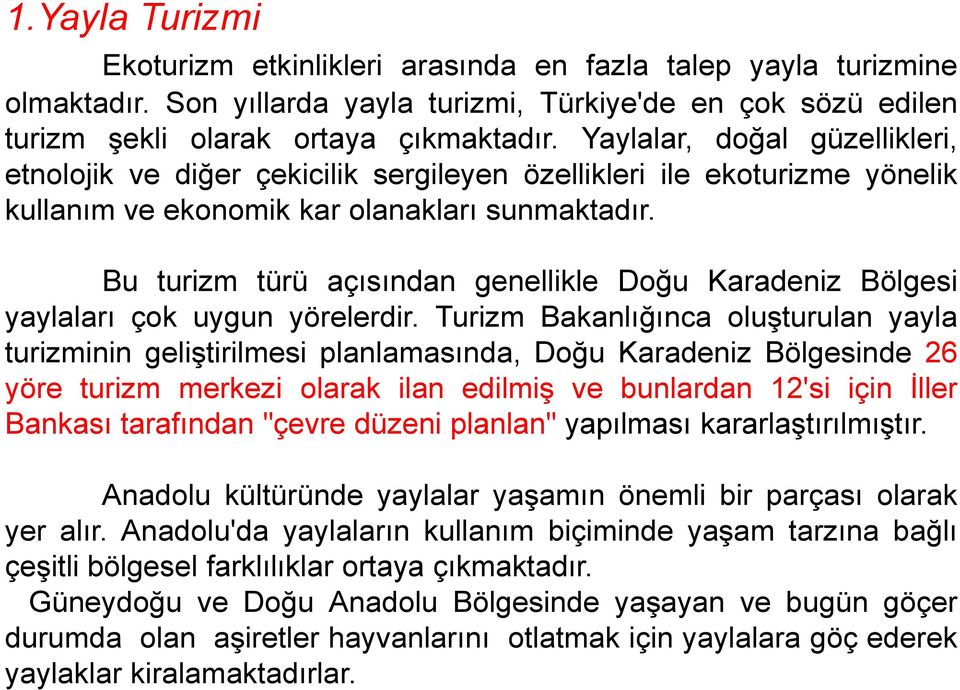 1.Yayla Turizmi

Ekoturizm etkinlikleri arasında en fazla talep yayla turizmine olmaktadır. Son yıllarda yayla turizmi, Türkiye'de en çok sözü edilen turizm şekli olarak ortaya çıkmaktadır. Yaylalar, doğal güzellikleri, etnolojik ve diğer çekicilik sergileyen özellikleri ile ekoturizme yönelik kullanım ve ekonomik kar olanakları sunmaktadır.

Bu turizm türü açısından genellikle Doğu Karadeniz Bölgesi yaylaları çok uygun yörelerdir. Turizm Bakanlığınca oluşturulan yayla turizminin geliştirilmesi planlamasında, Doğu Karadeniz Bölgesinde 26 yöre turizm merkezi olarak ilan edilmiş ve bunlardan 12'si için İller Bankası tarafından "çevre düzeni planlan" yapılması kararlaştırılmıştır.

Anadolu kültüründe yaylalar yaşamın önemli bir parçası olarak yer alır. Anadolu'da yaylaların kullanım biçiminde yaşam tarzına bağlı çeşitli bölgesel farklılıklar ortaya çıkmaktadır.
Güneydoğu ve Doğu Anadolu Bölgesinde yaşayan ve bugün göçer durumda olan aşiretler hayvanlarını otlatmak için yaylalara göç ederek yaylaklar kiralamaktadırlar.